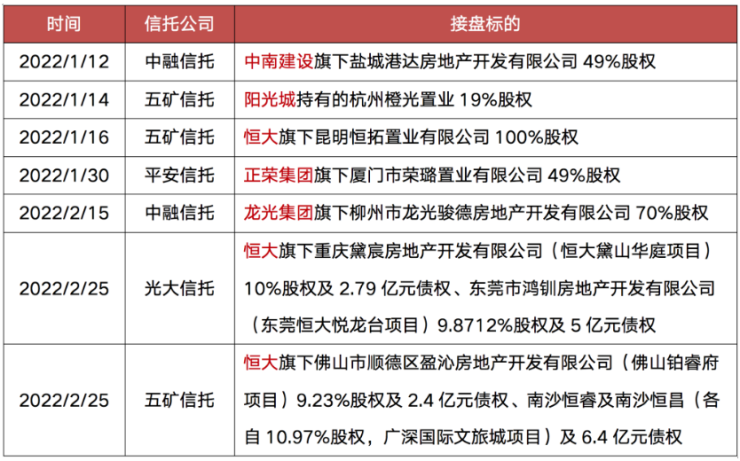 | 时间 | 信托公司 | 接盘标的 |
|---|---|---|
| 2022/1/12 | 中融信托 | 中南建设旗下盐城港达房地产开发有限公司 49%股权 |
| 2022/1/14 | 五矿信托 | 阳光城持有的杭州橙光置业 19%股权 |
| 2022/1/16 | 五矿信托 | 恒大旗下昆明恒拓置业有限公司 100%股权 |
| 2022/1/30 | 平安信托 | 正荣集团旗下厦门市荣璐置业有限公司 49%股权 |
| 2022/2/15 | 中融信托 | 龙光集团旗下柳州市龙光骏德房地产开发有限公司 70%股权 |
| 2022/2/25 | 光大信托 | 恒大旗下重庆黛宸房地产开发有限公司（恒大黛山华庭项目）10%股权及 2.79 亿元债权、东莞市鸿钏房地产开发有限公司（东莞恒大悦龙台项目）9.8712%股权及 5 亿元债权 |
| 2022/2/25 | 五矿信托 | 恒大旗下佛山市顺德区盈沁房地产开发有限公司（佛山铂睿府项目）9.23%股权及 2.4 亿元债权、南沙恒睿及南沙恒昌（各自 10.97%股权，广深国际文旅城项目）及 6.4 亿元债权 |